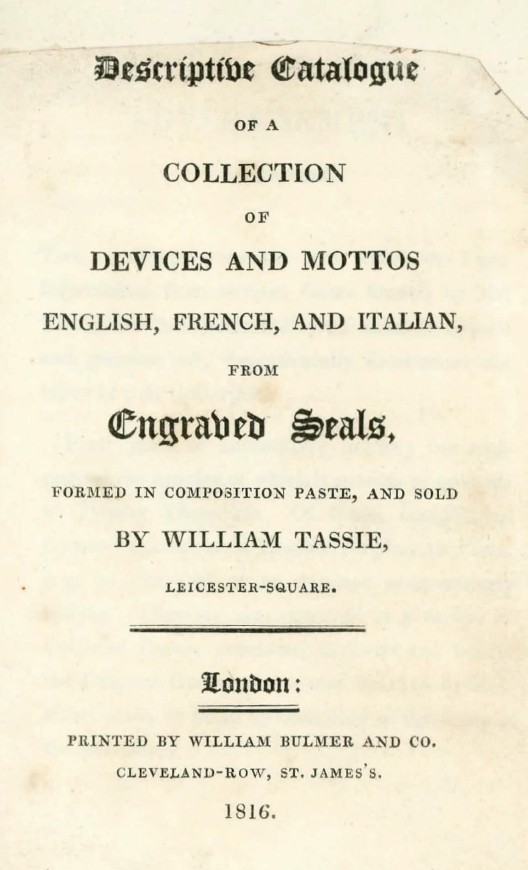 Descriptive Catalogue

OF A

COLLECTION

OF

DEVICES AND MOTTOS

ENGLISH, FRENCH, AND ITALIAN,

FROM

Engraved Seals,

FORMED IN COMPOSITION PASTE, AND SOLD

BY WILLIAM TASSIE,

LEICESTER-SQUARE.

London:

PRINTED BY WILLIAM BULMER AND CO.

CLEVELAND-ROW, ST. JAMES'S.

1816.